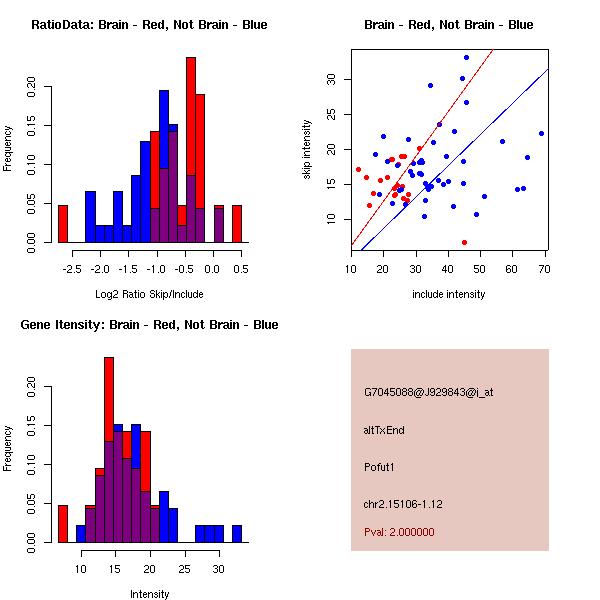 RatioData: Brain - Red, Not Brain - Blue

Frequency

0.00 0.05 0.10 0.15 0.20

-2.5 -2.0 -1.5 -1.0 -0.5 0.0 0.5

Log2 Ratio Skip/Include

Brain - Red, Not Brain - Blue

skip intensity

10 15 20 25 30

10 20 30 40 50 60 70

include intensity

Gene Itensity: Brain - Red, Not Brain - Blue

Frequency

0.00 0.05 0.10 0.15 0.20

10 15 20 25 30

Intensity

G7045088@J929843@i_at

altTxEnd

Pofut1

chr2.15106-1.12

Pval: 2.000000